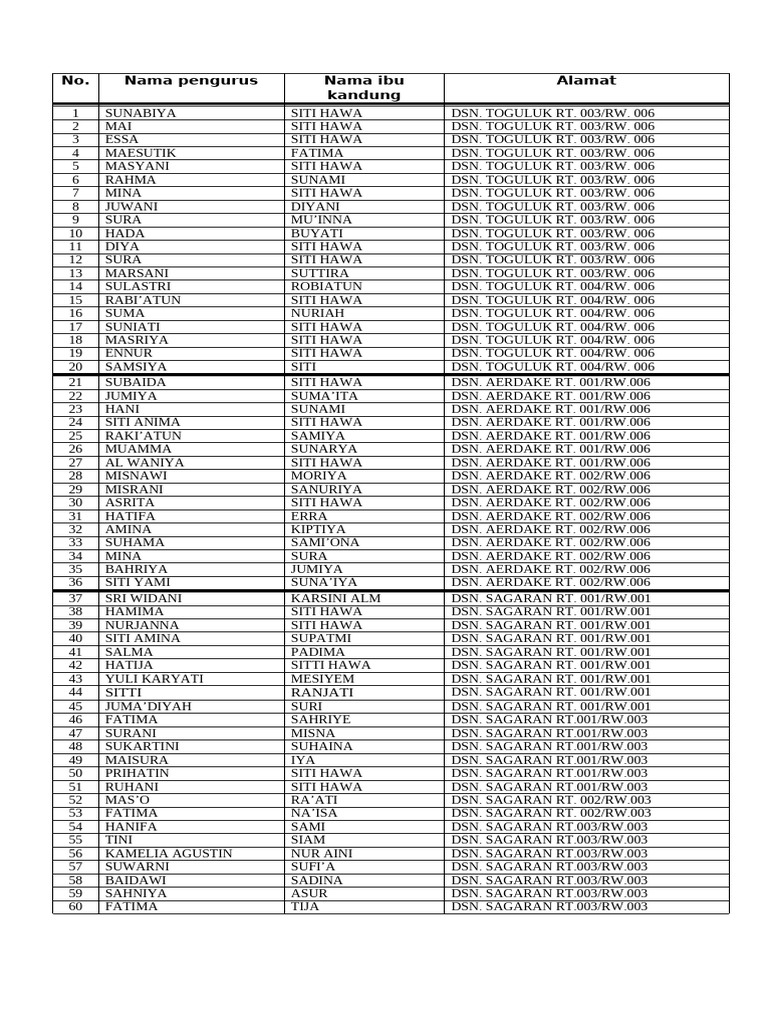 | No. | Nama pengurus | Nama ibu kandung | Alamat |
|---|---|---|---|
| 1 | SUNABIYA | SITI HAWA | DSN. TOGULUK RT. 003/RW. 006 |
| 2 | MAI | SITI HAWA | DSN. TOGULUK RT. 003/RW. 006 |
| 3 | ESSA | SITI HAWA | DSN. TOGULUK RT. 003/RW. 006 |
| 4 | MAESUTIK | FATIMA | DSN. TOGULUK RT. 003/RW. 006 |
| 5 | MASYANI | SITI HAWA | DSN. TOGULUK RT. 003/RW. 006 |
| 6 | RAHMA | SUNAMI | DSN. TOGULUK RT. 003/RW. 006 |
| 7 | MINA | SITI HAWA | DSN. TOGULUK RT. 003/RW. 006 |
| 8 | JUWANI | DIYANI | DSN. TOGULUK RT. 003/RW. 006 |
| 9 | SURA | MU'INNA | DSN. TOGULUK RT. 003/RW. 006 |
| 10 | HADA | BUYATI | DSN. TOGULUK RT. 003/RW. 006 |
| 11 | DIYA | SITI HAWA | DSN. TOGULUK RT. 003/RW. 006 |
| 12 | SURA | SITI HAWA | DSN. TOGULUK RT. 003/RW. 006 |
| 13 | MARSANI | SUTTIRA | DSN. TOGULUK RT. 003/RW. 006 |
| 14 | SULASTRI | ROBIATUN | DSN. TOGULUK RT. 004/RW. 006 |
| 15 | RABI'ATUN | SITI HAWA | DSN. TOGULUK RT. 004/RW. 006 |
| 16 | SUMA | NURIAH | DSN. TOGULUK RT. 004/RW. 006 |
| 17 | SUNIATI | SITI HAWA | DSN. TOGULUK RT. 004/RW. 006 |
| 18 | MASRIYA | SITI HAWA | DSN. TOGULUK RT. 004/RW. 006 |
| 19 | ENNUR | SITI HAWA | DSN. TOGULUK RT. 004/RW. 006 |
| 20 | SAMSIYA | SITI | DSN. TOGULUK RT. 004/RW. 006 |
| 21 | SUBAIDA | SITI HAWA | DSN. AERDAKE RT. 001/RW.006 |
| 22 | JUMIYA | SUMA'ITA | DSN. AERDAKE RT. 001/RW.006 |
| 23 | HANI | SUNAMI | DSN. AERDAKE RT. 001/RW.006 |
| 24 | SITI ANIMA | SITI HAWA | DSN. AERDAKE RT. 001/RW.006 |
| 25 | RAKI'ATUN | SAMIYA | DSN. AERDAKE RT. 001/RW.006 |
| 26 | MUAMMA | SUNARYA | DSN. AERDAKE RT. 001/RW.006 |
| 27 | AL WANIYA | SITI HAWA | DSN. AERDAKE RT. 001/RW.006 |
| 28 | MISNAWI | MORIYA | DSN. AERDAKE RT. 002/RW.006 |
| 29 | MISRANI | SANURIYA | DSN. AERDAKE RT. 002/RW.006 |
| 30 | ASRITA | SITI HAWA | DSN. AERDAKE RT. 002/RW.006 |
| 31 | HATIFA | ERRA | DSN. AERDAKE RT. 002/RW.006 |
| 32 | AMINA | KIPTIYA | DSN. AERDAKE RT. 002/RW.006 |
| 33 | SUHAMA | SAMI'ONA | DSN. AERDAKE RT. 002/RW.006 |
| 34 | MINA | SURA | DSN. AERDAKE RT. 002/RW.006 |
| 35 | BAHRIYA | JUMIYA | DSN. AERDAKE RT. 002/RW.006 |
| 36 | SITI YAMI | SUNA'IYA | DSN. AERDAKE RT. 002/RW.006 |
| 37 | SRI WIDANI | KARSINI ALM | DSN. SAGARAN RT. 001/RW.001 |
| 38 | HAMIMA | SITI HAWA | DSN. SAGARAN RT. 001/RW.001 |
| 39 | NURJANNA | SITI HAWA | DSN. SAGARAN RT. 001/RW.001 |
| 40 | SITI AMINA | SUPATMI | DSN. SAGARAN RT. 001/RW.001 |
| 41 | SALMA | PADIMA | DSN. SAGARAN RT. 001/RW.001 |
| 42 | HATIJA | SITTI HAWA | DSN. SAGARAN RT. 001/RW.001 |
| 43 | YULI KARYATI | MESIYEM | DSN. SAGARAN RT. 001/RW.001 |
| 44 | SITTI | RANJATI | DSN. SAGARAN RT. 001/RW.001 |
| 45 | JUMA'DIYAH | SURI | DSN. SAGARAN RT. 001/RW.001 |
| 46 | FATIMA | SAHRIYE | DSN. SAGARAN RT.001/RW.003 |
| 47 | SURANI | MISNA | DSN. SAGARAN RT.001/RW.003 |
| 48 | SUKARTINI | SUHAINA | DSN. SAGARAN RT.001/RW.003 |
| 49 | MAISURA | IYA | DSN. SAGARAN RT.001/RW.003 |
| 50 | PRIHATIN | SITI HAWA | DSN. SAGARAN RT.001/RW.003 |
| 51 | RUHANI | SITI HAWA | DSN. SAGARAN RT.001/RW.003 |
| 52 | MAS'O | RA'ATI | DSN. SAGARAN RT. 002/RW.003 |
| 53 | FATIMA | NA'ISA | DSN. SAGARAN RT. 002/RW.003 |
| 54 | HANIFA | SAMI | DSN. SAGARAN RT.003/RW.003 |
| 55 | TINI | SIAM | DSN. SAGARAN RT.003/RW.003 |
| 56 | KAMELIA AGUSTIN | NUR AINI | DSN. SAGARAN RT.003/RW.003 |
| 57 | SUWARNI | SUFI'A | DSN. SAGARAN RT.003/RW.003 |
| 58 | BAIDAWI | SADINA | DSN. SAGARAN RT.003/RW.003 |
| 59 | SAHNIYA | ASUR | DSN. SAGARAN RT.003/RW.003 |
| 60 | FATIMA | TIJA | DSN. SAGARAN RT.003/RW.003 |